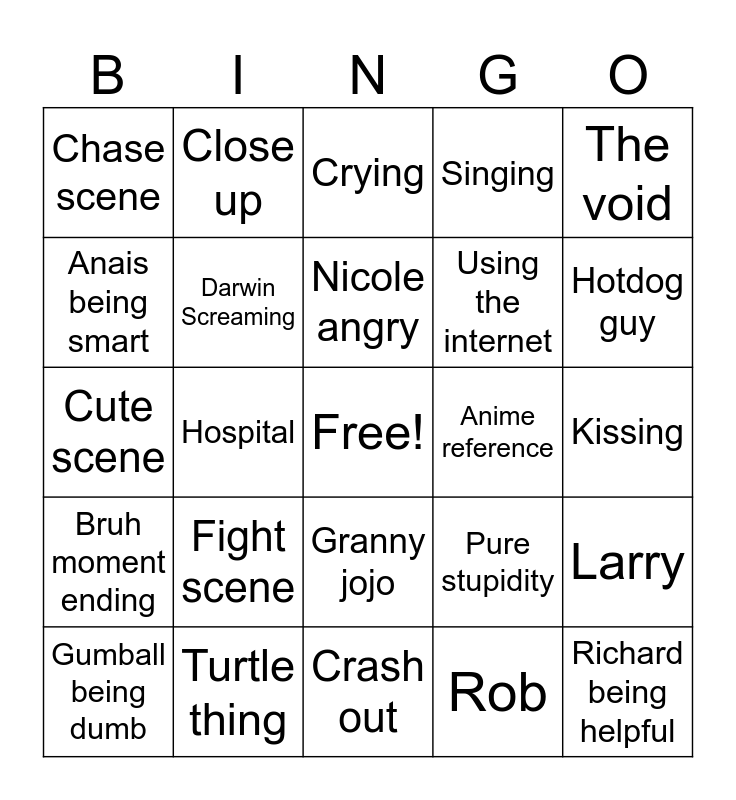 | B | I | N | G | O |
|---|---|---|---|---|
| Chase scene | Close up | Crying | Singing | The void |
| Anais being smart | Darwin Screaming | Nicole angry | Using the internet | Hotdog guy |
| Cute scene | Hospital | Free! | Anime reference | Kissing |
| Bruh moment ending | Fight scene | Granny jojo | Pure stupidity | Larry |
| Gumball being dumb | Turtle thing | Crash out | Rob | Richard being helpful |